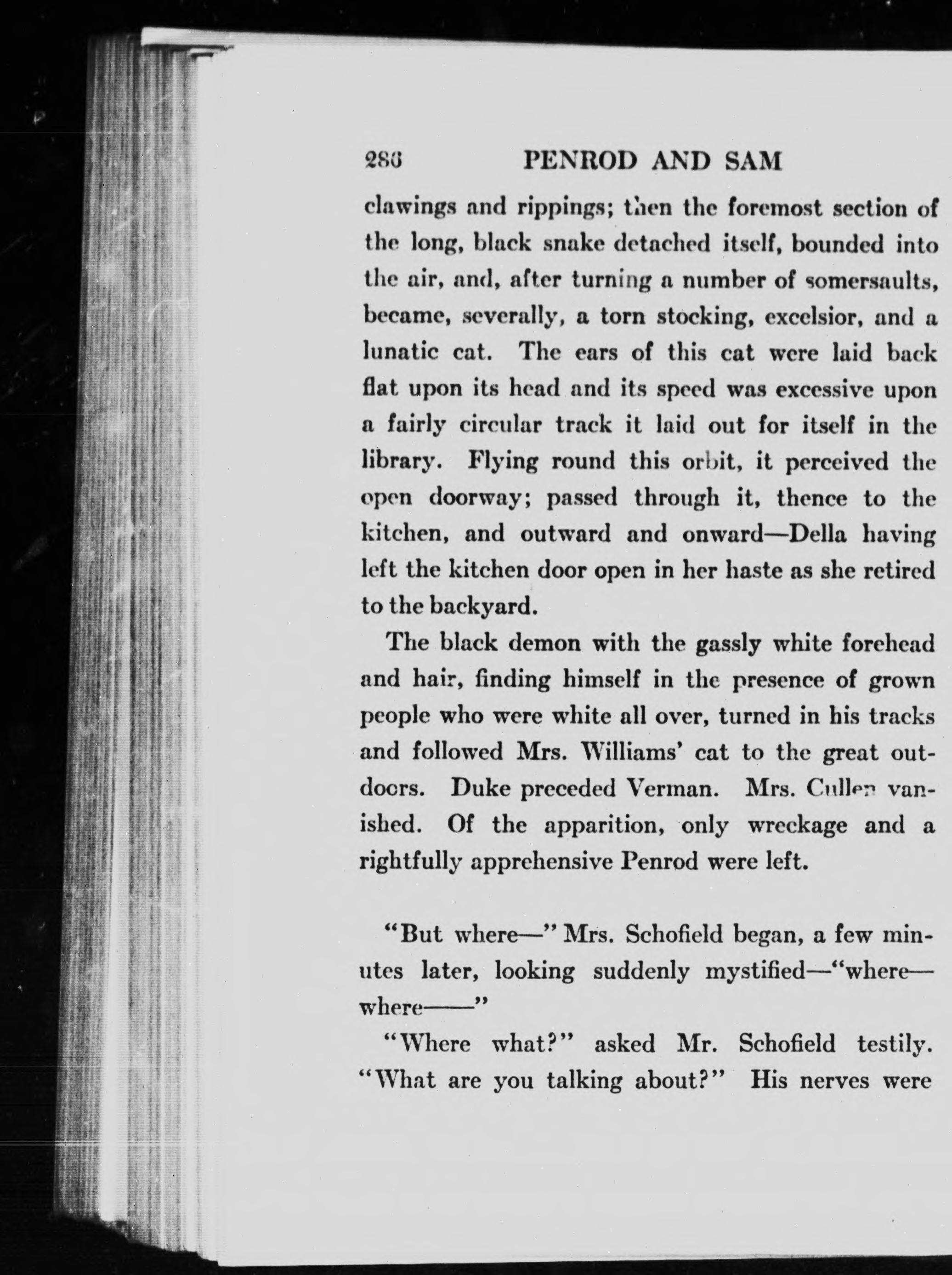 286 PENROD AND SAM

clawings and rippings; then the foremost section of the long, black snake detached itself, bounded into the air, and, after turning a number of somersaults, became, severally, a torn stocking, excelsior, and a lunatic cat. The ears of this cat were laid back flat upon its head and its speed was excessive upon a fairly circular track it laid out for itself in the library. Flying round this orbit, it perceived the open doorway; passed through it, thence to the kitchen, and outward and onward—Della having left the kitchen door open in her haste as she retired to the backyard.

The black demon with the gassly white forehead and hair, finding himself in the presence of grown people who were white all over, turned in his tracks and followed Mrs. Williams' cat to the great outdoors. Duke preceded Verman. Mrs. Cullen vanished. Of the apparition, only wreckage and a rightfully apprehensive Penrod were left.

"But where—" Mrs. Schofield began, a few minutes later, looking suddenly mystified—"where—where——"

"Where what?" asked Mr. Schofield testily. "What are you talking about?" His nerves were